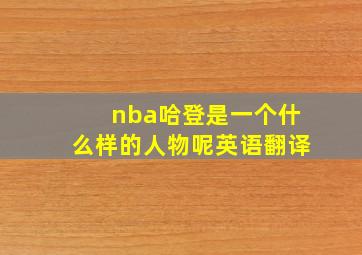 nba哈登是一个什么样的人物呢英语翻译